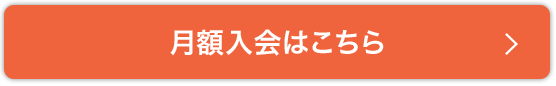 月額入会はこちら >